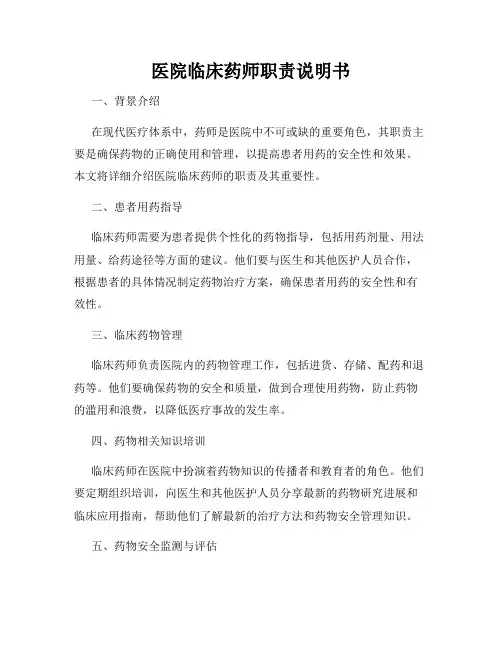 医院临床药师职责说明书

一、背景介绍

在现代医疗体系中，药师是医院中不可或缺的重要角色，其职责主要是确保药物的正确使用和管理，以提高患者用药的安全性和效果。本文将详细介绍医院临床药师的职责及其重要性。

二、患者用药指导

临床药师需要为患者提供个性化的药物指导，包括用药剂量、用法用量、给药途径等方面的建议。他们要与医生和其他医护人员合作，根据患者的具体情况制定药物治疗方案，确保患者用药的安全性和有效性。

三、临床药物管理

临床药师负责医院内的药物管理工作，包括进货、存储、配药和退药等。他们要确保药物的安全和质量，做到合理使用药物，防止药物的滥用和浪费，以降低医疗事故的发生率。

四、药物相关知识培训

临床药师在医院中扮演着药物知识的传播者和教育者的角色。他们要定期组织培训，向医生和其他医护人员分享最新的药物研究进展和临床应用指南，帮助他们了解最新的治疗方法和药物安全管理知识。

五、药物安全监测与评估